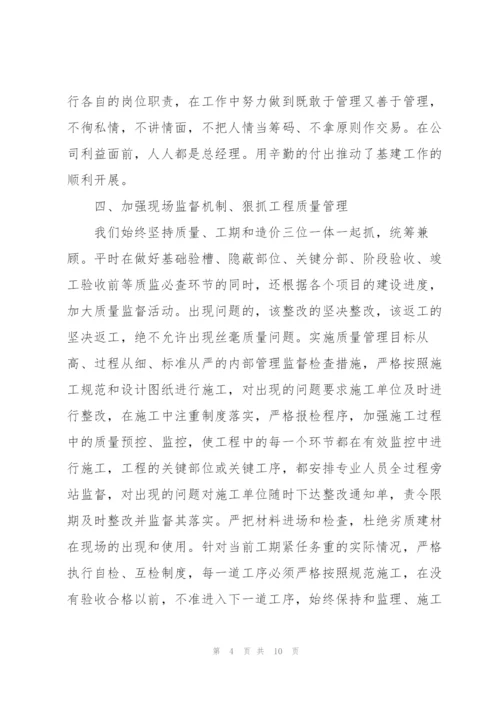 行各自的岗位职责，在工作中努力做到既敢于管理又善于管理，不徇私情，不讲情面，不把人情当筹码、不拿原则作交易。在公司利益面前，人人都是总经理。用辛勤的付出推动了基建工作的顺利开展。

四、加强现场监督机制、狠抓工程质量管理

我们始终坚持质量、工期和造价三位一体一起抓，统筹兼顾。平时在做好基础验槽、隐蔽部位、关键分部、阶段验收、竣工验收前等质监必查环节的同时，还根据各个项目的建设进度，加大质量监督活动。出现问题的，该整改的坚决整改，该返工的坚决返工，绝不允许出现丝毫质量问题。实施质量管理目标从高、过程从细、标准从严的内部管理监督检查措施，严格按照施工规范和设计图纸进行施工，对出现的问题要求施工单位及时进行整改，在施工中注重制度落实，严格报检程序，加强施工过程中的质量预控、监控，使工程中的每一个环节都在有效监控中进行施工，工程的关键部位或关键工序，都安排专业人员全过程旁站监督，对出现的问题对施工单位随时下达整改通知单，责令限期及时整改并监督其落实。严把材料进场和检查，杜绝劣质建材在现场的出现和使用。针对当前工期紧任务重的实际情况，严格执行自检、互检制度，每一道工序必须严格按照规范施工，在没有验收合格以前，不准进入下一道工序，始终保持和监理、施工

第 4 页 共 10 页